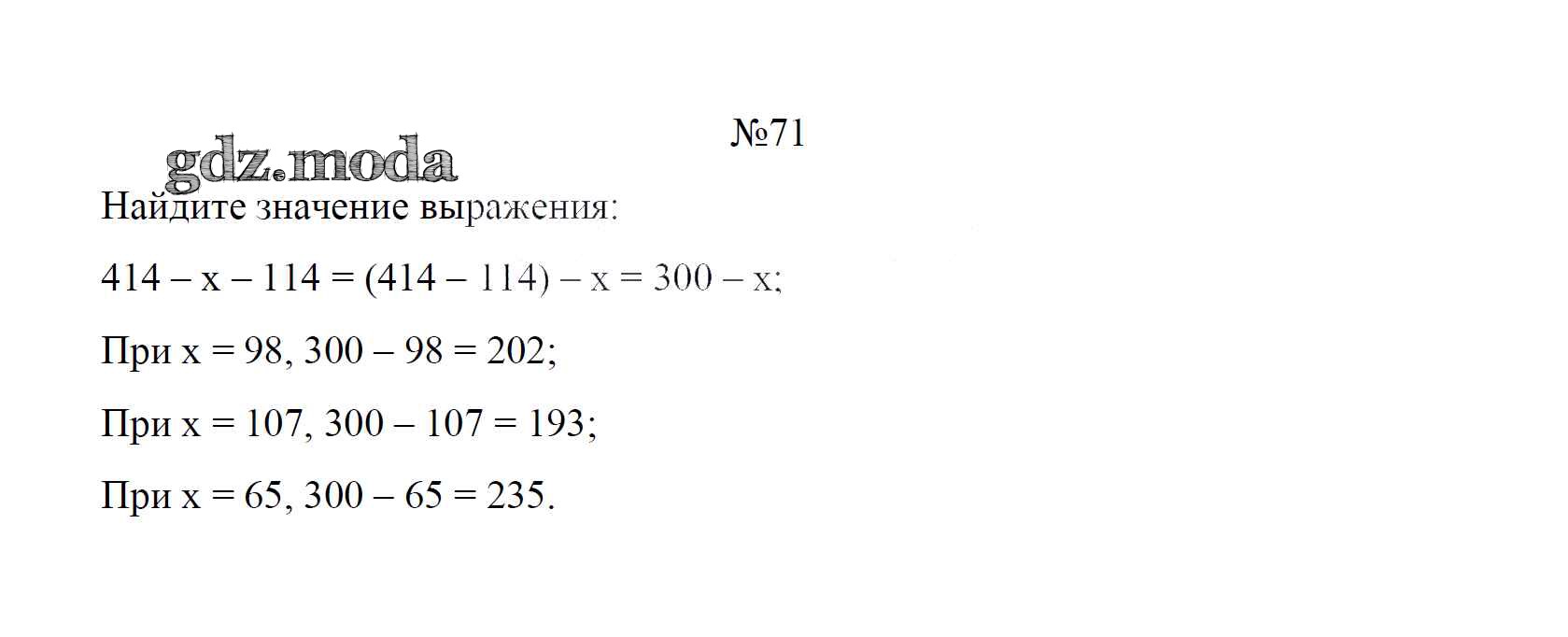 №71

gdz.moda

Найдите значение выражения:

$414 - x - 114 = (414 - 114) - x = 300 - x$;

При $x = 98$, $300 - 98 = 202$;

При $x = 107$, $300 - 107 = 193$;

При $x = 65$, $300 - 65 = 235$.